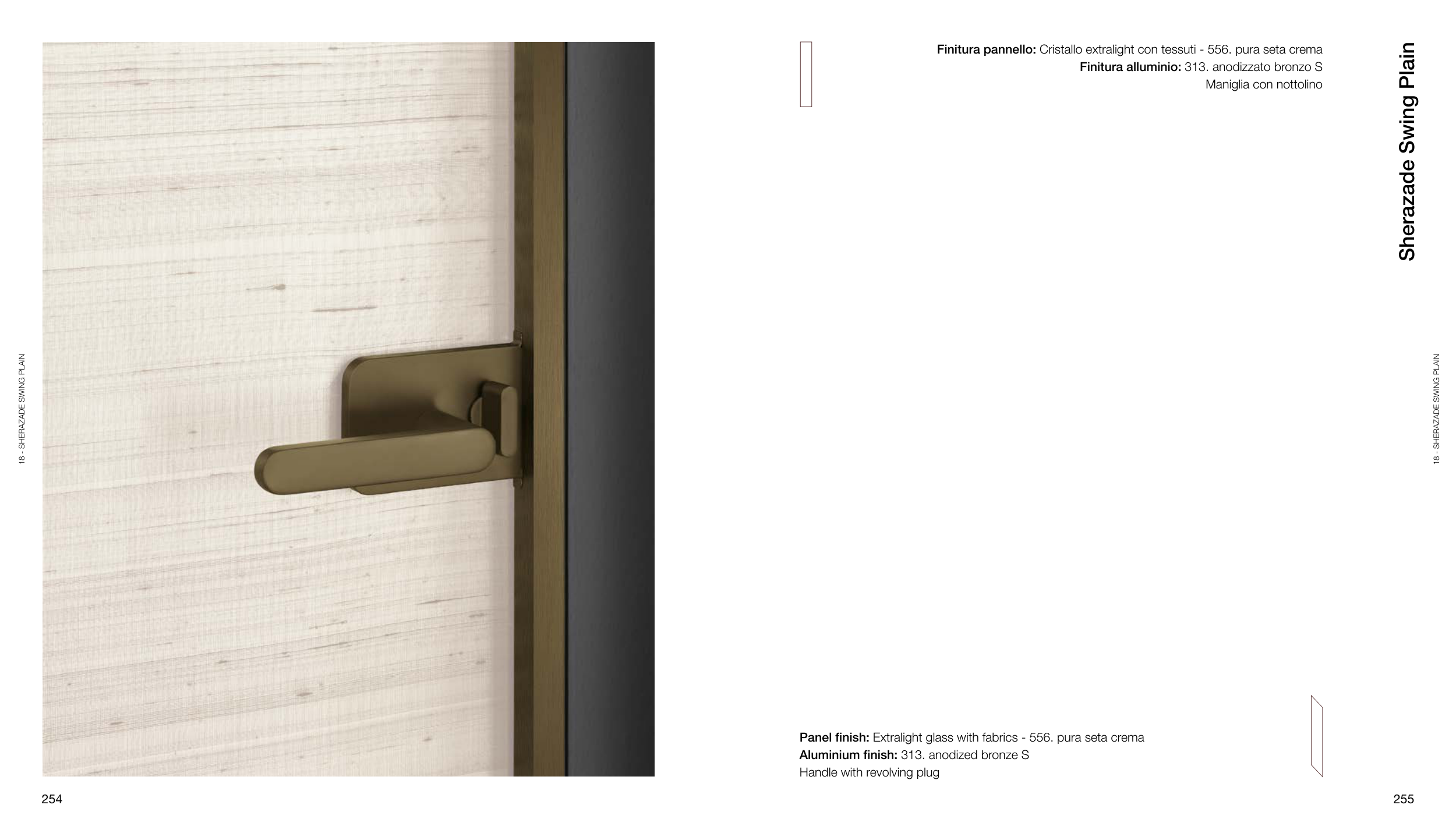 18 - SHERAZADE SWING PLAIN

254

Finitura pannello: Cristallo extralight con tessuti - 556. pura seta crema
Finitura alluminio: 313. anodizzato bronzo S
Maniglia con nottolino

Sherazade Swing Plain

18 - SHERAZADE SWING PLAIN

Panel finish: Extralight glass with fabrics - 556. pura seta crema
Aluminium finish: 313. anodized bronze S
Handle with revolving plug

255